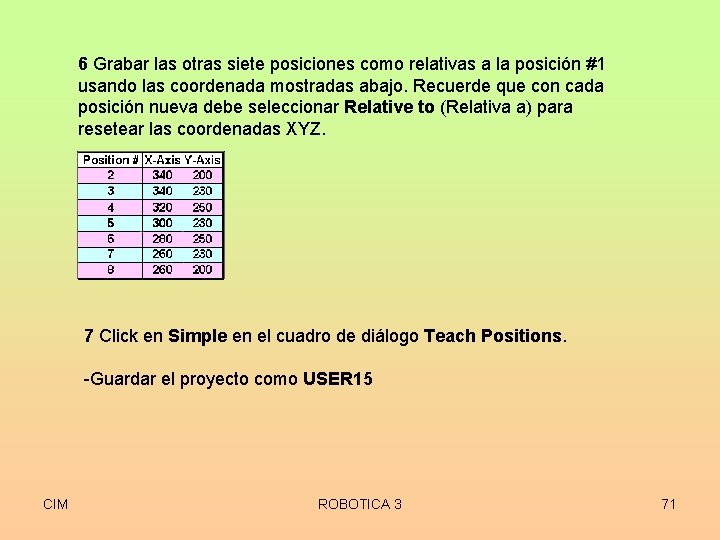 6 Grabar las otras siete posiciones como relativas a la posición #1 usando las coordenada mostradas abajo. Recuerde que con cada posición nueva debe seleccionar Relative to (Relativa a) para resetear las coordenadas XYZ.

| Position # | X-Axis | Y-Axis |
|---|---|---|
| 2 | 340 | 200 |
| 3 | 340 | 230 |
| 4 | 320 | 250 |
| 5 | 300 | 230 |
| 6 | 280 | 250 |
| 7 | 260 | 230 |
| 8 | 260 | 200 |

7 Click en Simple en el cuadro de diálogo Teach Positions.

-Guardar el proyecto como USER15

CIM

ROBOTICA 3

71